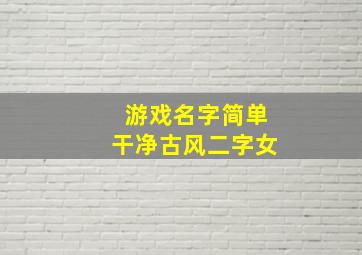 游戏名字简单
干净古风二字女